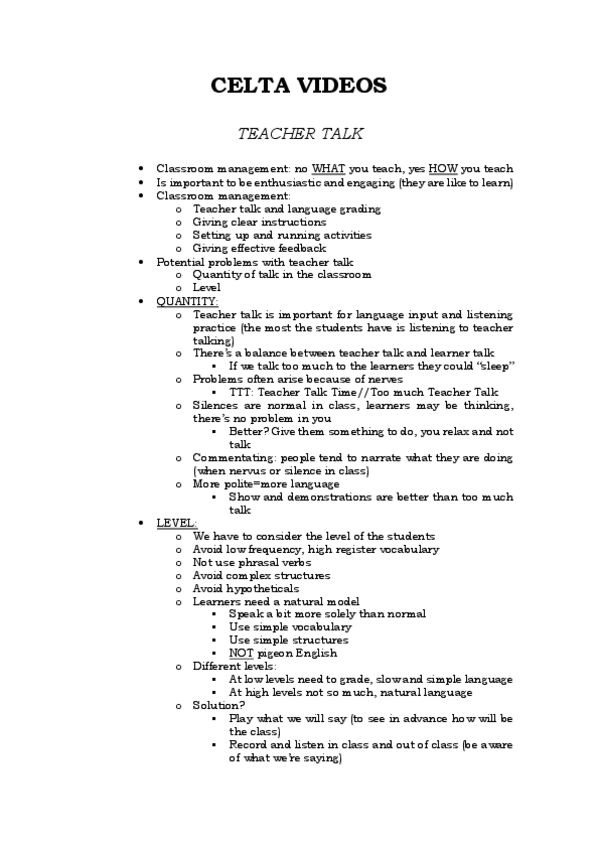 CELTA VIDEOS

TEACHER TALK

- Classroom management: no WHAT you teach, yes HOW you teach
- Is important to be enthusiastic and engaging (they are like to learn)
- Classroom management:
  - Teacher talk and language grading
  - Giving clear instructions
  - Setting up and running activities
  - Giving effective feedback
- Potential problems with teacher talk
  - Quantity of talk in the classroom
  - Level
- QUANTITY:
  - Teacher talk is important for language input and listening practice (the most the students have is listening to teacher talking)
  - There's a balance between teacher talk and learner talk
    - If we talk too much to the learners they could "sleep"
  - Problems often arise because of nerves
    - TTT: Teacher Talk Time//Too much Teacher Talk
  - Silences are normal in class, learners may be thinking, there's no problem in you
    - Better? Give them something to do, you relax and not talk
  - Commentating: people tend to narrate what they are doing (when nervus or silence in class)
  - More polite=more language
    - Show and demonstrations are better than too much talk
- LEVEL:
  - We have to consider the level of the students
  - Avoid low frequency, high register vocabulary
  - Not use phrasal verbs
  - Avoid complex structures
  - Avoid hypotheticals
  - Learners need a natural model
    - Speak a bit more solely than normal
    - Use simple vocabulary
    - Use simple structures
    - NOT pigeon English
  - Different levels:
    - At low levels need to grade, slow and simple language
    - At high levels not so much, natural language
  - Solution?
    - Play what we will say (to see in advance how will be the class)
    - Record and listen in class and out of class (be aware of what we're saying)